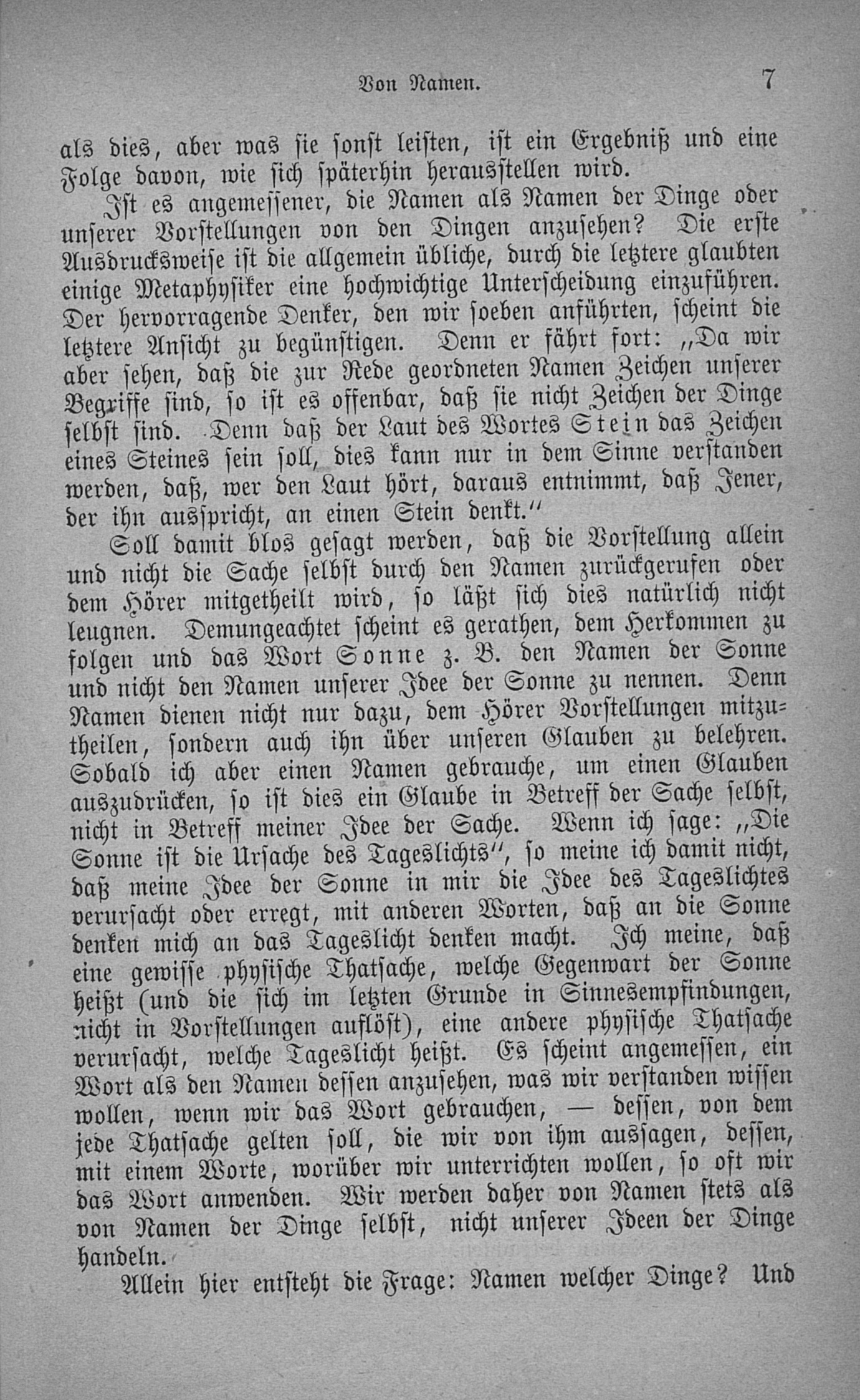 Von Namen. 7

als dies, aber was sie sonst leisten, ist ein Ergebniß und eine Folge davon, wie sich späterhin herausstellen wird.

Ist es angemessener, die Namen als Namen der Dinge oder unserer Vorstellungen von den Dingen anzusehen? Die erste Ausdrucksweise ist die allgemein übliche, durch die letztere glaubten einige Metaphysiker eine hochwichtige Unterscheidung einzuführen. Der hervorragende Denker, den wir soeben anführten, scheint die letztere Ansicht zu begünstigen. Denn er fährt fort: „Da wir aber sehen, daß die zur Rede geordneten Namen Zeichen unserer Begriffe sind, so ist es offenbar, daß sie nicht Zeichen der Dinge selbst sind. Denn daß der Laut des Wortes Stein das Zeichen eines Steines sein soll, dies kann nur in dem Sinne verstanden werden, daß, wer den Laut hört, daraus entnimmt, daß Jener, der ihn ausspricht, an einen Stein denkt.“

Soll damit blos gesagt werden, daß die Vorstellung allein und nicht die Sache selbst durch den Namen zurückgerufen oder dem Hörer mitgetheilt wird, so läßt sich dies natürlich nicht leugnen. Demungeachtet scheint es gerathen, dem Herkommen zu folgen und das Wort Sonne z. B. den Namen der Sonne und nicht den Namen unserer Idee der Sonne zu nennen. Denn Namen dienen nicht nur dazu, dem Hörer Vorstellungen mitzutheilen, sondern auch ihn über unseren Glauben zu belehren. Sobald ich aber einen Namen gebrauche, um einen Glauben auszudrücken, so ist dies ein Glaube in Betreff der Sache selbst, nicht in Betreff meiner Idee der Sache. Wenn ich sage: „Die Sonne ist die Ursache des Tageslichts“, so meine ich damit nicht, daß meine Idee der Sonne in mir die Idee des Tageslichtes verursacht oder erregt, mit anderen Worten, daß an die Sonne denken mich an das Tageslicht denken macht. Ich meine, daß eine gewisse physische Thatsache, welche Gegenwart der Sonne heißt (und die sich im letzten Grunde in Sinnesempfindungen, nicht in Vorstellungen auflöst), eine andere physische Thatsache verursacht, welche Tageslicht heißt. Es scheint angemessen, ein Wort als den Namen dessen anzusehen, was wir verstanden wissen wollen, wenn wir das Wort gebrauchen, — dessen, von dem jede Thatsache gelten soll, die wir von ihm aussagen, dessen, mit einem Worte, worüber wir unterrichten wollen, so oft wir das Wort anwenden. Wir werden daher von Namen stets als von Namen der Dinge selbst, nicht unserer Ideen der Dinge handeln.

Allein hier entsteht die Frage: Namen welcher Dinge? Und